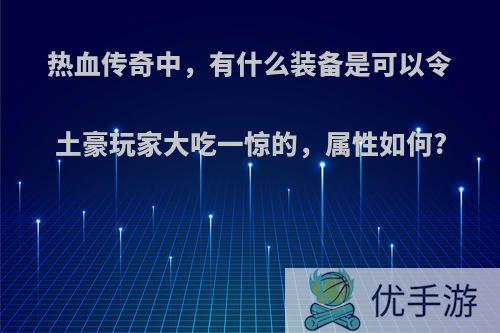 热血传奇中，有什么装备是可以令土豪玩家大吃一惊的，属性如何?

优手游